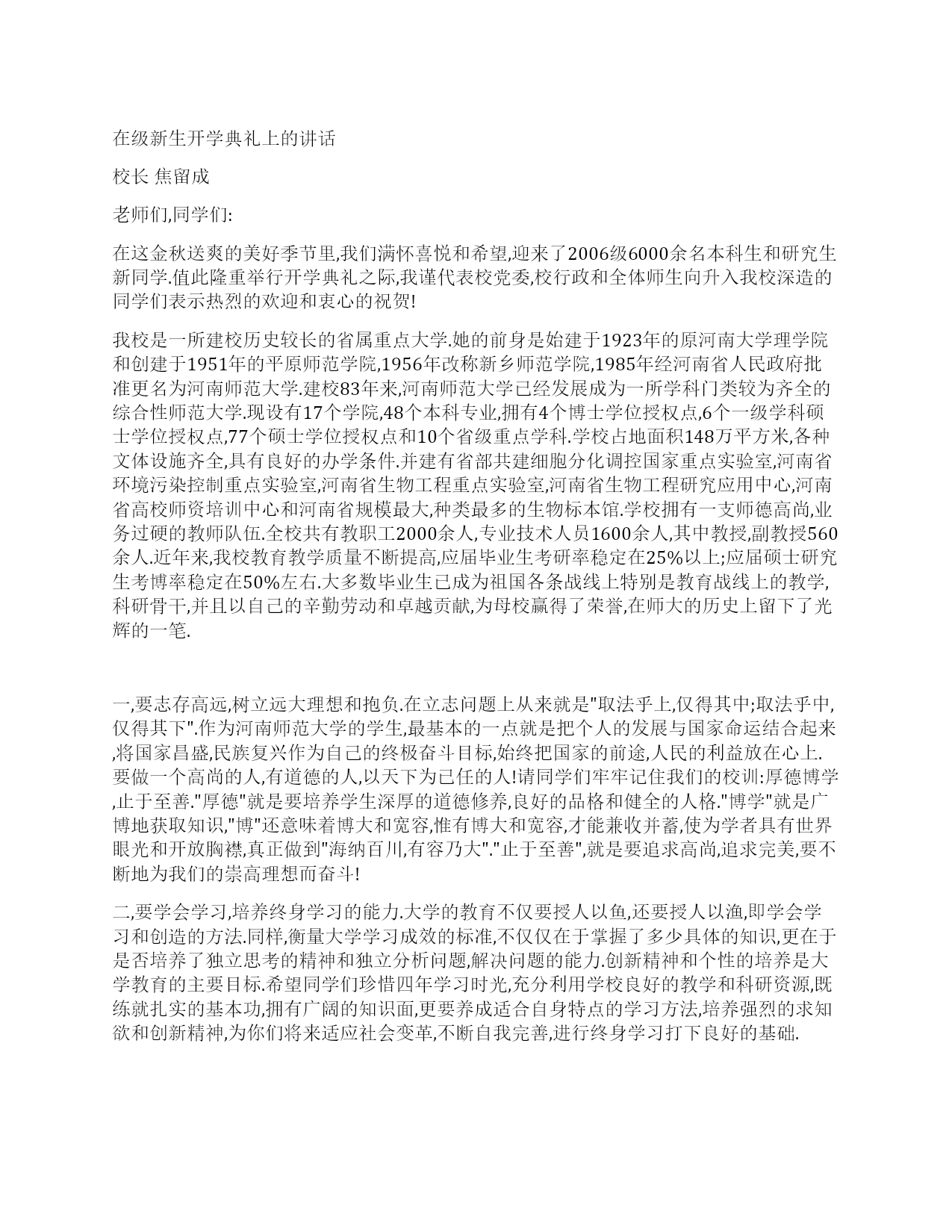 在级新生开学典礼上的讲话

校长 焦留成

老师们,同学们:

在这金秋送爽的美好季节里,我们满怀喜悦和希望,迎来了2006级6000余名本科生和研究生新同学.值此隆重举行开学典礼之际,我谨代表校党委,校行政和全体师生向升入我校深造的同学们表示热烈的欢迎和衷心的祝贺!

我校是一所建校历史较长的省属重点大学.她的前身是始建于1923年的原河南大学理学院和创建于1951年的平原师范学院,1956年改称新乡师范学院,1985年经河南省人民政府批准更名为河南师范大学.建校83年来,河南师范大学已经发展成为一所学科门类较为齐全的综合性师范大学.现设有17个学院,48个本科专业,拥有4个博士学位授权点,6个一级学科硕士学位授权点,77个硕士学位授权点和10个省级重点学科.学校占地面积148万平方米,各种文体设施齐全,具有良好的办学条件.并建有省部共建细胞分化调控国家重点实验室,河南省环境污染控制重点实验室,河南省生物工程重点实验室,河南省生物工程研究应用中心,河南省高校师资培训中心和河南省规模最大,种类最多的生物标本馆.学校拥有一支师德高尚,业务过硬的教师队伍.全校共有教职工2000余人,专业技术人员1600余人,其中教授,副教授560余人.近年来,我校教育教学质量不断提高,应届毕业生考研率稳定在25%以上;应届硕士研究生考博率稳定在50%左右.大多数毕业生已成为祖国各条战线上特别是教育战线上的教学,科研骨干,并且以自己的辛勤劳动和卓越贡献,为母校赢得了荣誉,在师大的历史上留下了光辉的一笔.

一,要志存高远,树立远大理想和抱负.在立志问题上从来就是"取法乎上,仅得其中;取法乎中,仅得其下".作为河南师范大学的学生,最基本的一点就是把个人的发展与国家命运结合起来,将国家昌盛,民族复兴作为自己的终极奋斗目标,始终把国家的前途,人民的利益放在心上.要做一个高尚的人,有道德的人,以天下为已任的人!请同学们牢牢记住我们的校训:厚德博学,止于至善."厚德"就是要培养学生深厚的道德修养,良好的品格和健全的人格."博学"就是广博地获取知识,"博"还意味着博大和宽容,惟有博大和宽容,才能兼收并蓄,使为学者具有世界眼光和开放胸襟,真正做到"海纳百川,有容乃大"."止于至善",就是要追求高尚,追求完美,要不断地为我们的崇高理想而奋斗!

二,要学会学习,培养终身学习的能力.大学的教育不仅要授人以鱼,还要授人以渔,即学会学习和创造的方法.同样,衡量大学学习成效的标准,不仅仅在于掌握了多少具体的知识,更在于是否培养了独立思考的精神和独立分析问题,解决问题的能力.创新精神和个性的培养是大学教育的主要目标.希望同学们珍惜四年学习时光,充分利用学校良好的教学和科研资源,既练就扎实的基本功,拥有广阔的知识面,更要养成适合自身特点的学习方法,培养强烈的求知欲和创新精神,为你们将来适应社会变革,不断自我完善,进行终身学习打下良好的基础.